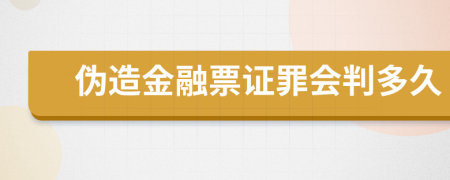 伪造金融票证罪会判多久